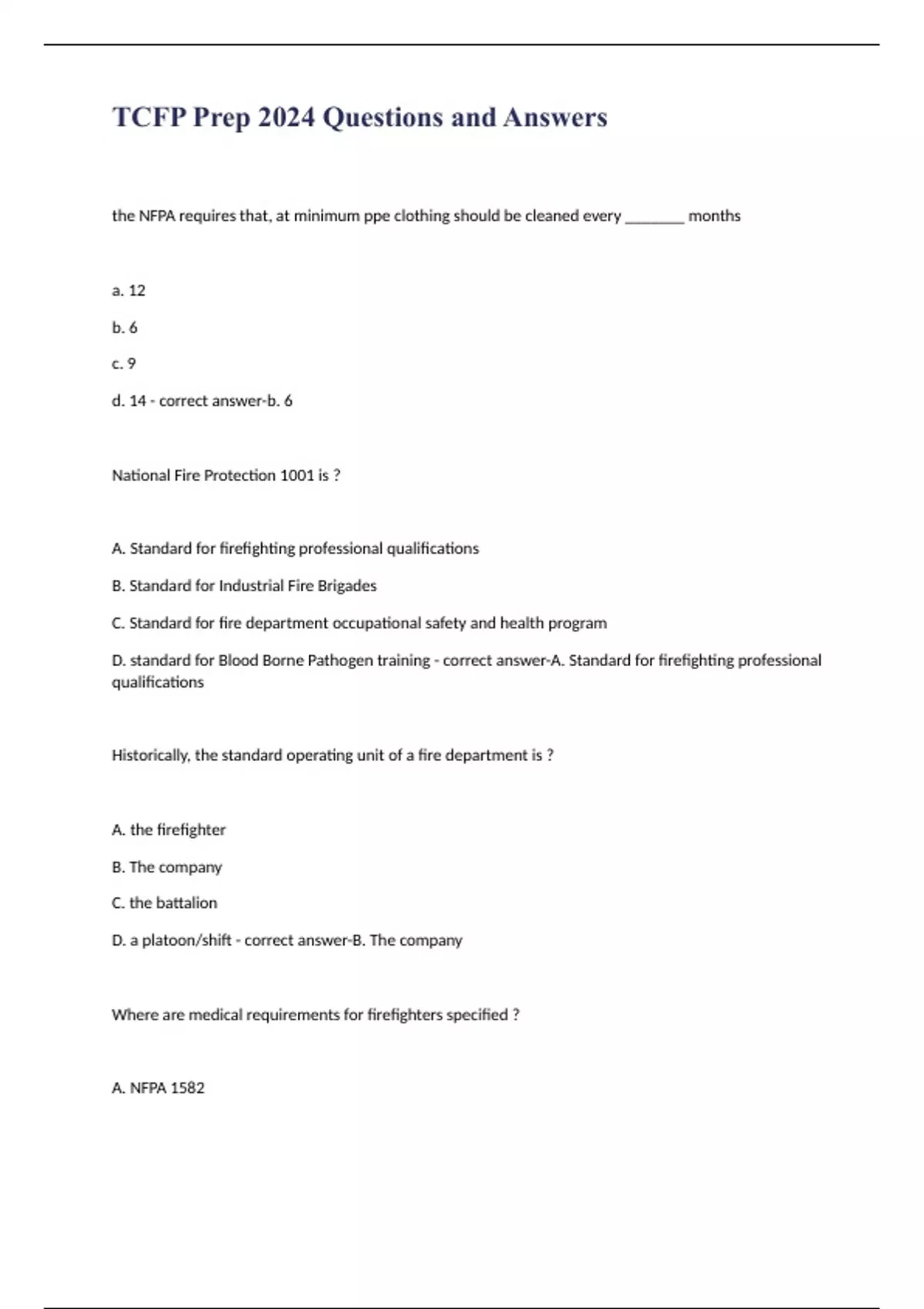 TCFP Prep 2024 Questions and Answers

the NFPA requires that, at minimum ppe clothing should be cleaned every ________ months

a. 12

b. 6

c. 9

d. 14 - correct answer-b. 6

National Fire Protection 1001 is ?

A. Standard for firefighting professional qualifications

B. Standard for Industrial Fire Brigades

C. Standard for fire department occupational safety and health program

D. standard for Blood Borne Pathogen training - correct answer-A. Standard for firefighting professional qualifications

Historically, the standard operating unit of a fire department is ?

A. the firefighter

B. The company

C. the battalion

D. a platoon/shift - correct answer-B. The company

Where are medical requirements for firefighters specified ?

A. NFPA 1582